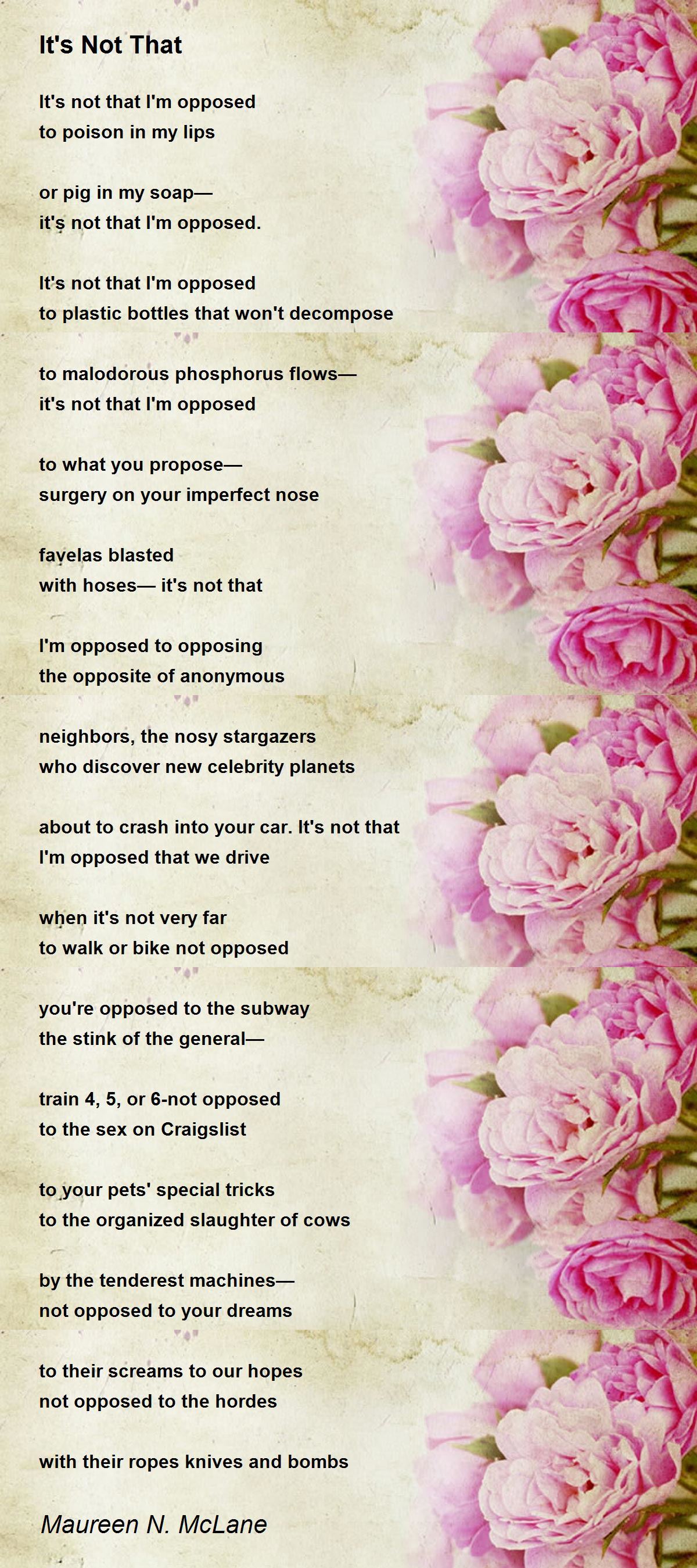 It's Not That

It's not that I'm opposed
to poison in my lips

or pig in my soap—
it's not that I'm opposed.

It's not that I'm opposed
to plastic bottles that won't decompose

to malodorous phosphorus flows—
it's not that I'm opposed

to what you propose—
surgery on your imperfect nose

favelas blasted
with hoses— it's not that

I'm opposed to opposing
the opposite of anonymous

neighbors, the nosy stargazers
who discover new celebrity planets

about to crash into your car. It's not that
I'm opposed that we drive

when it's not very far
to walk or bike not opposed

you're opposed to the subway
the stink of the general—

train 4, 5, or 6-not opposed
to the sex on Craigslist

to your pets' special tricks
to the organized slaughter of cows

by the tenderest machines—
not opposed to your dreams

to their screams to our hopes
not opposed to the hordes

with their ropes knives and bombs

Maureen N. McLane